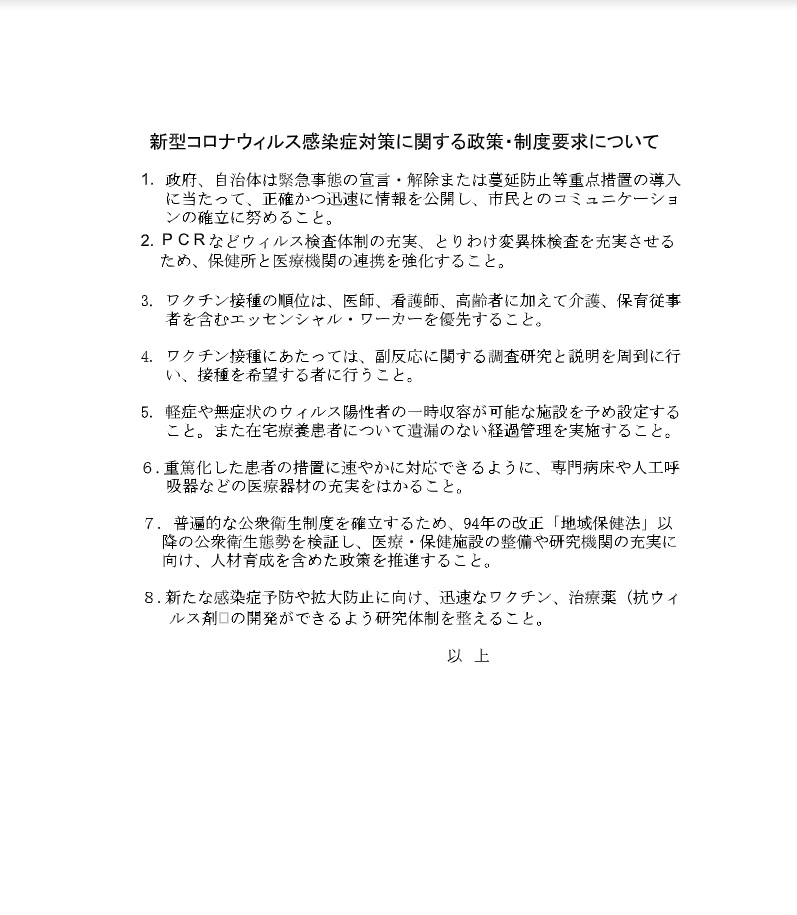 新型コロナウィルス感染症対策に関する政策･制度要求について

1. 政府、自治体は緊急事態の宣言・解除または蔓延防止等重点措置の導入に当たって、正確かつ迅速に情報を公開し、市民とのコミュニケーションの確立に努めること。

2. ＰＣＲなどウィルス検査体制の充実、とりわけ変異株検査を充実させるため、保健所と医療機関の連携を強化すること。

3. ワクチン接種の順位は、医師、看護師、高齢者に加えて介護、保育従事者を含むエッセンシャル・ワーカーを優先すること。

4. ワクチン接種にあたっては、副反応に関する調査研究と説明を周到に行い、接種を希望する者に行うこと。

5. 軽症や無症状のウィルス陽性者の一時収容が可能な施設を予め設定すること。また在宅療養患者について遺漏のない経過管理を実施すること。

6. 重篤化した患者の措置に速やかに対応できるように、専門病床や人工呼吸器などの医療器材の充実をはかること。

7. 普遍的な公衆衛生制度を確立するため、94年の改正「地域保健法」以降の公衆衛生態勢を検証し、医療・保健施設の整備や研究機関の充実に向け、人材育成を含めた政策を推進すること。

8. 新たな感染症予防や拡大防止に向け、迅速なワクチン、治療薬（抗ウィルス剤□の開発ができるよう研究体制を整えること。

以 上